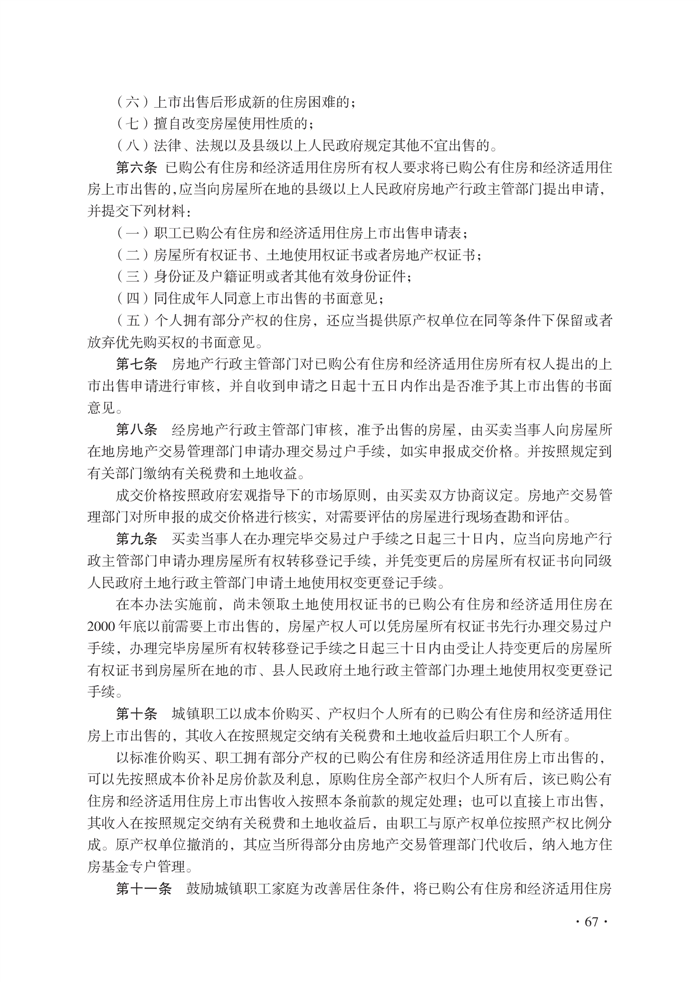 （六）上市出售后形成新的住房困难的；

（七）擅自改变房屋使用性质的；

（八）法律、法规以及县级以上人民政府规定其他不宜出售的。

第六条 已购公有住房和经济适用住房所有权人要求将已购公有住房和经济适用住房上市出售的，应当向房屋所在地的县级以上人民政府房地产行政主管部门提出申请，并提交下列材料：

（一）职工已购公有住房和经济适用住房上市出售申请表；

（二）房屋所有权证书、土地使用权证书或者房地产权证书；

（三）身份证及户籍证明或者其他有效身份证件；

（四）同住成年人同意上市出售的书面意见；

（五）个人拥有部分产权的住房，还应当提供原产权单位在同等条件下保留或者放弃优先购买权的书面意见。

第七条 房地产行政主管部门对已购公有住房和经济适用住房所有权人提出的上市出售申请进行审核，并自收到申请之日起十五日内作出是否准予其上市出售的书面意见。

第八条 经房地产行政主管部门审核，准予出售的房屋，由买卖当事人向房屋所在地房地产交易管理部门申请办理交易过户手续，如实申报成交价格。并按照规定到有关部门缴纳有关税费和土地收益。

成交价格按照政府宏观指导下的市场原则，由买卖双方协商议定。房地产交易管理部门对所申报的成交价格进行核实，对需要评估的房屋进行现场查勘和评估。

第九条 买卖当事人在办理完毕交易过户手续之日起三十日内，应当向房地产行政主管部门申请办理房屋所有权转移登记手续，并凭变更后的房屋所有权证书向同级人民政府土地行政主管部门申请土地使用权变更登记手续。

在本办法实施前，尚未领取土地使用权证书的已购公有住房和经济适用住房在2000年底以前需要上市出售的，房屋产权人可以凭房屋所有权证书先行办理交易过户手续，办理完毕房屋所有权转移登记手续之日起三十日内由受让人持变更后的房屋所有权证书到房屋所在地的市、县人民政府土地行政主管部门办理土地使用权变更登记手续。

第十条 城镇职工以成本价购买、产权归个人所有的已购公有住房和经济适用住房上市出售的，其收入在按照规定交纳有关税费和土地收益后归职工个人所有。

以标准价购买、职工拥有部分产权的已购公有住房和经济适用住房上市出售的，可以先按照成本价补足房价款及利息，原购住房全部产权归个人所有后，该已购公有住房和经济适用住房上市出售收入按照本条前款的规定处理；也可以直接上市出售，其收入在按照规定交纳有关税费和土地收益后，由职工与原产权单位按照产权比例分成。原产权单位撤消的，其应当所得部分由房地产交易管理部门代收后，纳入地方住房基金专户管理。

第十一条 鼓励城镇职工家庭为改善居住条件，将已购公有住房和经济适用住房

· 67 ·